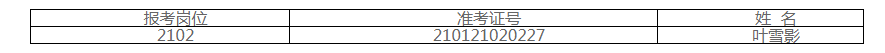 | 报考岗位 | 准考证号 | 姓 名 |
|---|---|---|
| 2102 | 210121020227 | 叶雪影 |